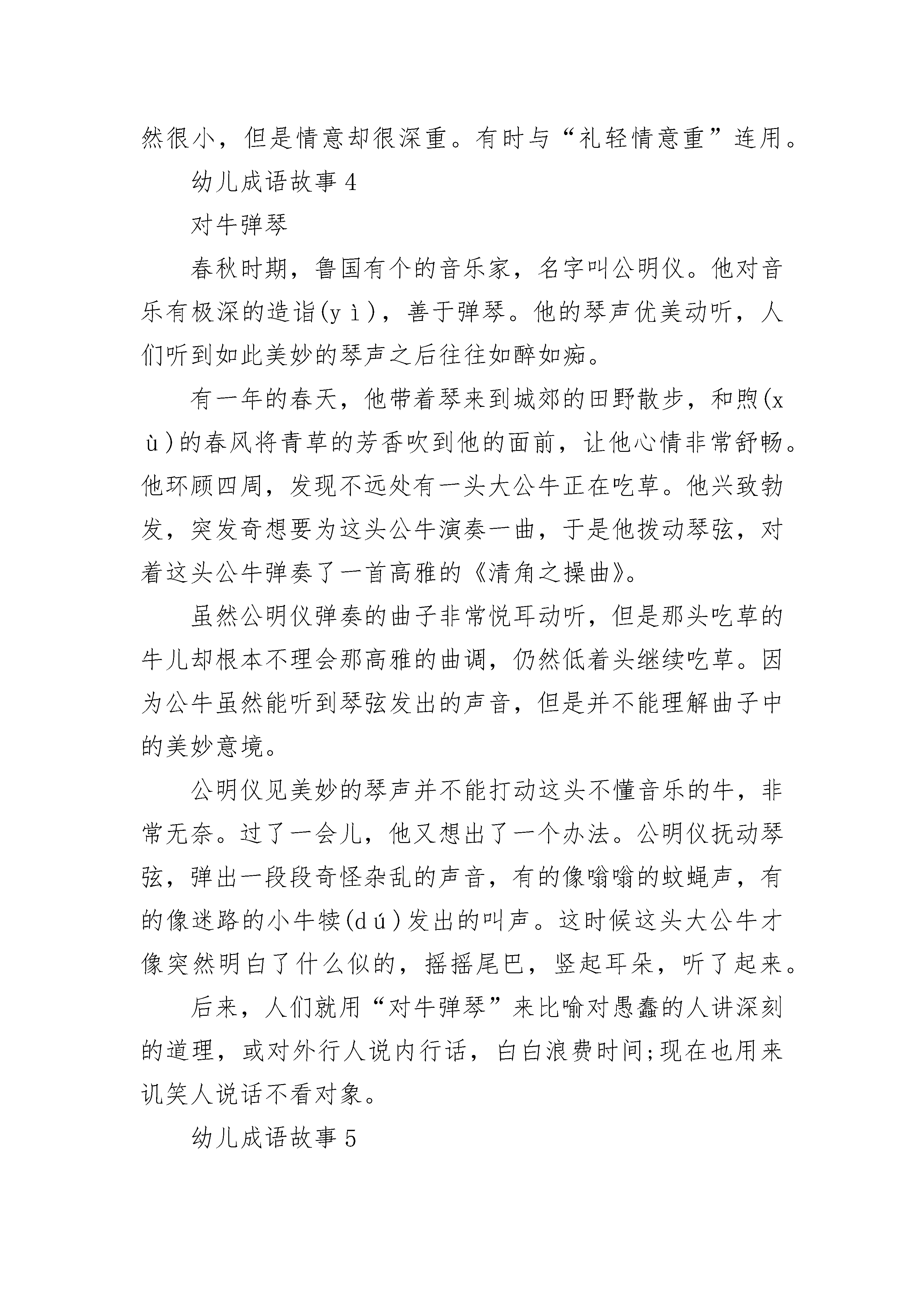 然很小，但是情意却很深重。有时与“礼轻情意重”连用。

幼儿成语故事 4

对牛弹琴

春秋时期，鲁国有个的音乐家，名字叫公明仪。他对音乐有极深的造诣(yì)，善于弹琴。他的琴声优美动听，人们听到如此美妙的琴声之后往往如醉如痴。

有一年的春天，他带着琴来到城郊的田野散步，和煦(xù)的春风将青草的芳香吹到他的面前，让他心情非常舒畅。他环顾四周，发现不远处有一头大公牛正在吃草。他兴致勃发，突发奇想要为这头公牛演奏一曲，于是他拨动琴弦，对着这头公牛弹奏了一首高雅的《清角之操曲》。

虽然公明仪弹奏的曲子非常悦耳动听，但是那头吃草的牛儿却根本不理会那高雅的曲调，仍然低着头继续吃草。因为公牛虽然能听到琴弦发出的声音，但是并不能理解曲子中的美妙意境。

公明仪见美妙的琴声并不能打动这头不懂音乐的牛，非常无奈。过了一会儿，他又想出了一个办法。公明仪抚动琴弦，弹出一段段奇怪杂乱的声音，有的像嗡嗡的蚊蝇声，有的像迷路的小牛犊(dú)发出的叫声。这时候这头大公牛才像突然明白了什么似的，摇摇尾巴，竖起耳朵，听了起来。

后来，人们就用“对牛弹琴”来比喻对愚蠢的人讲深刻的道理，或对外行人说内行话，白白浪费时间;现在也用来讥笑人说话不看对象。

幼儿成语故事 5